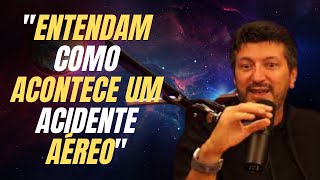 "ENTENDAM COMO ACONTECE UM ACIDENTE AÉREO"